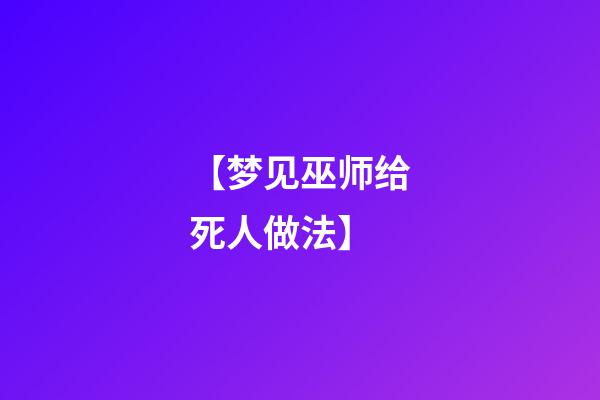 【梦见巫师给死人做法】